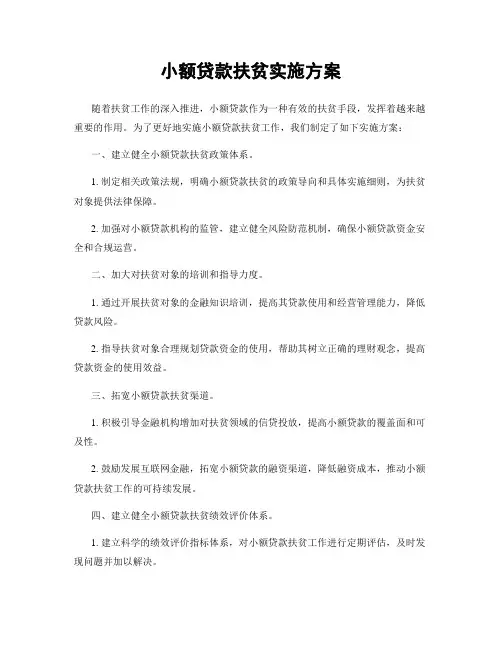 小额贷款扶贫实施方案

随着扶贫工作的深入推进，小额贷款作为一种有效的扶贫手段，发挥着越来越重要的作用。为了更好地实施小额贷款扶贫工作，我们制定了如下实施方案：

一、建立健全小额贷款扶贫政策体系。

1. 制定相关政策法规，明确小额贷款扶贫的政策导向和具体实施细则，为扶贫对象提供法律保障。

2. 加强对小额贷款机构的监管，建立健全风险防范机制，确保小额贷款资金安全和合规运营。

二、加大对扶贫对象的培训和指导力度。

1. 通过开展扶贫对象的金融知识培训，提高其贷款使用和经营管理能力，降低贷款风险。

2. 指导扶贫对象合理规划贷款资金的使用，帮助其树立正确的理财观念，提高贷款资金的使用效益。

三、拓宽小额贷款扶贫渠道。

1. 积极引导金融机构增加对扶贫领域的信贷投放，提高小额贷款的覆盖面和可及性。

2. 鼓励发展互联网金融，拓宽小额贷款的融资渠道，降低融资成本，推动小额贷款扶贫工作的可持续发展。

四、建立健全小额贷款扶贫绩效评价体系。

1. 建立科学的绩效评价指标体系，对小额贷款扶贫工作进行定期评估，及时发现问题并加以解决。